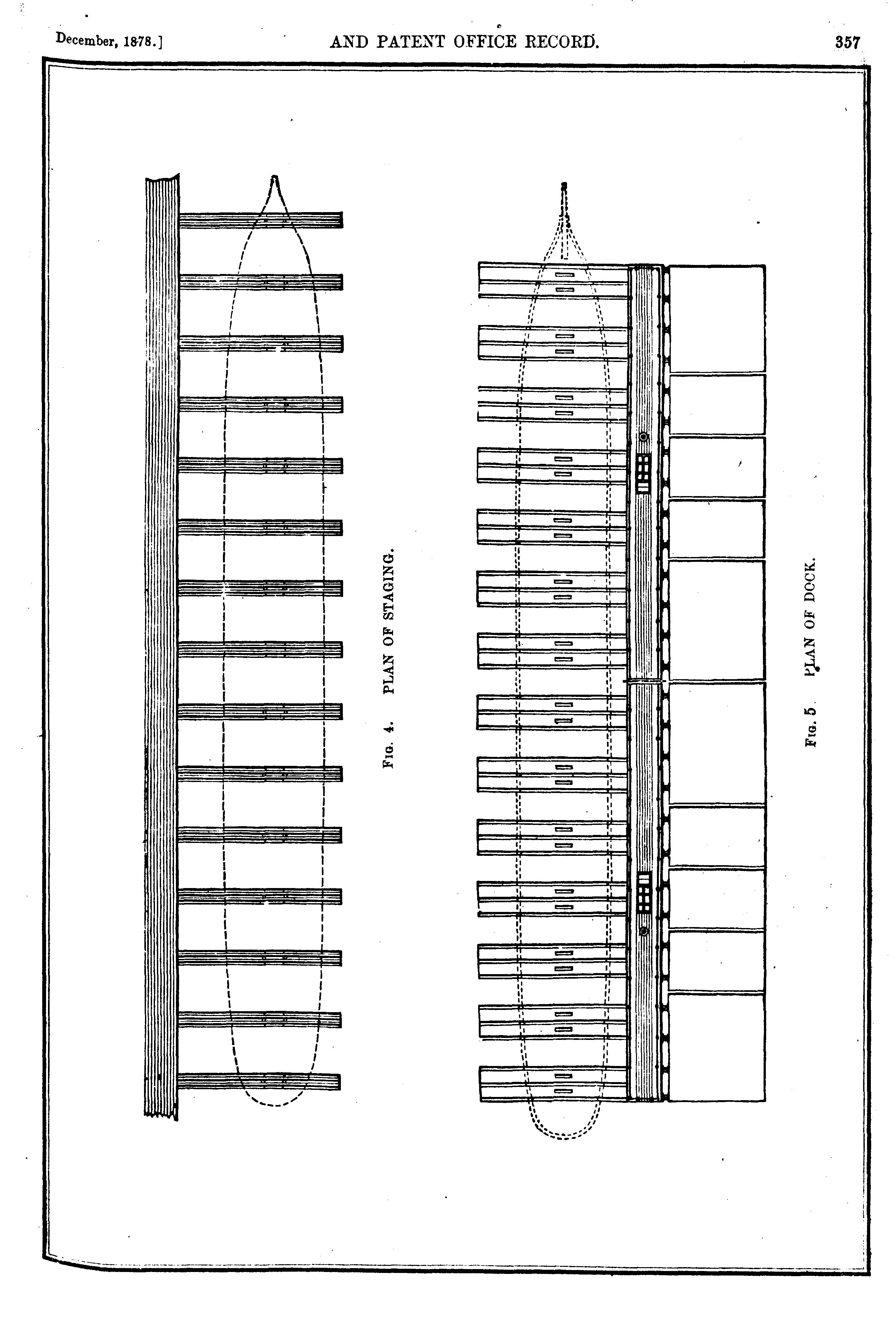 December, 1878.] AND PATENT OFFICE RECORD. 357

FIG. 4. PLAN OF STAGING.

FIG. 5 PLAN OF DOCK.